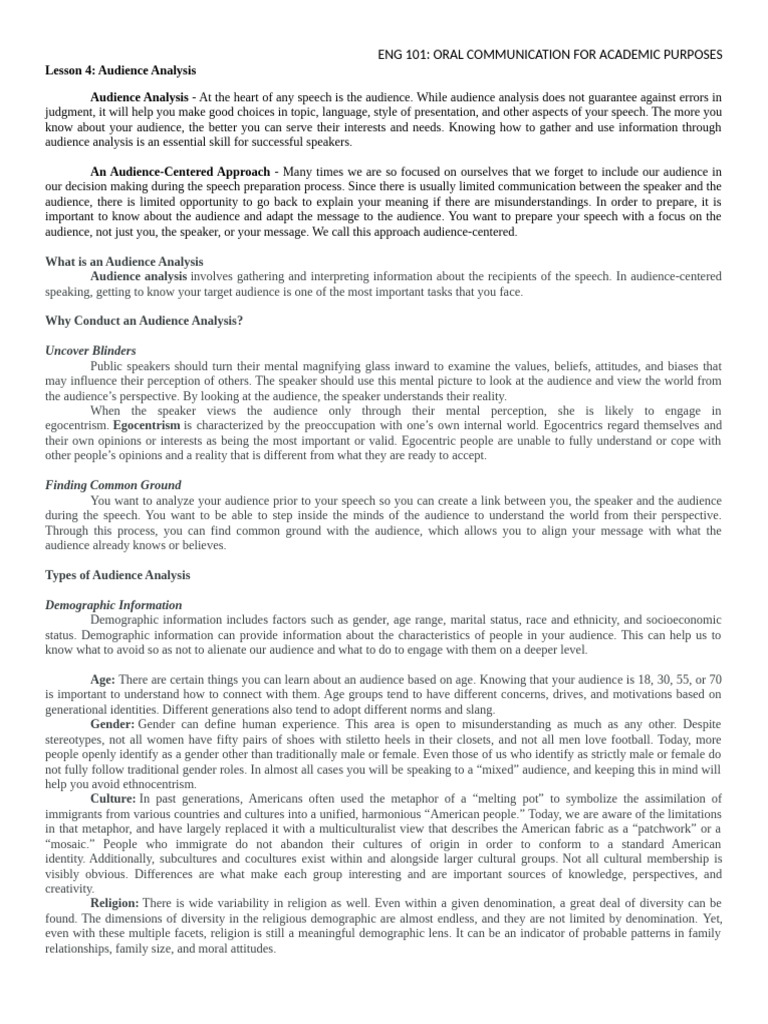 ENG 101: ORAL COMMUNICATION FOR ACADEMIC PURPOSES

Lesson 4: Audience Analysis

Audience Analysis - At the heart of any speech is the audience. While audience analysis does not guarantee against errors in judgment, it will help you make good choices in topic, language, style of presentation, and other aspects of your speech. The more you know about your audience, the better you can serve their interests and needs. Knowing how to gather and use information through audience analysis is an essential skill for successful speakers.

An Audience-Centered Approach - Many times we are so focused on ourselves that we forget to include our audience in our decision making during the speech preparation process. Since there is usually limited communication between the speaker and the audience, there is limited opportunity to go back to explain your meaning if there are misunderstandings. In order to prepare, it is important to know about the audience and adapt the message to the audience. You want to prepare your speech with a focus on the audience, not just you, the speaker, or your message. We call this approach audience-centered.

What is an Audience Analysis
Audience analysis involves gathering and interpreting information about the recipients of the speech. In audience-centered speaking, getting to know your target audience is one of the most important tasks that you face.

Why Conduct an Audience Analysis?

Uncover Blinders
Public speakers should turn their mental magnifying glass inward to examine the values, beliefs, attitudes, and biases that may influence their perception of others. The speaker should use this mental picture to look at the audience and view the world from the audience's perspective. By looking at the audience, the speaker understands their reality.
When the speaker views the audience only through their mental perception, she is likely to engage in egocentrism. Egocentrism is characterized by the preoccupation with one's own internal world. Egocentrics regard themselves and their own opinions or interests as being the most important or valid. Egocentric people are unable to fully understand or cope with other people's opinions and a reality that is different from what they are ready to accept.

Finding Common Ground
You want to analyze your audience prior to your speech so you can create a link between you, the speaker and the audience during the speech. You want to be able to step inside the minds of the audience to understand the world from their perspective. Through this process, you can find common ground with the audience, which allows you to align your message with what the audience already knows or believes.

Types of Audience Analysis

Demographic Information
Demographic information includes factors such as gender, age range, marital status, race and ethnicity, and socioeconomic status. Demographic information can provide information about the characteristics of people in your audience. This can help us to know what to avoid so as not to alienate our audience and what to do to engage with them on a deeper level.

Age: There are certain things you can learn about an audience based on age. Knowing that your audience is 18, 30, 55, or 70 is important to understand how to connect with them. Age groups tend to have different concerns, drives, and motivations based on generational identities. Different generations also tend to adopt different norms and slang.
Gender: Gender can define human experience. This area is open to misunderstanding as much as any other. Despite stereotypes, not all women have fifty pairs of shoes with stiletto heels in their closets, and not all men love football. Today, more people openly identify as a gender other than traditionally male or female. Even those of us who identify as strictly male or female do not fully follow traditional gender roles. In almost all cases you will be speaking to a "mixed" audience, and keeping this in mind will help you avoid ethnocentrism.
Culture: In past generations, Americans often used the metaphor of a "melting pot" to symbolize the assimilation of immigrants from various countries and cultures into a unified, harmonious "American people." Today, we are aware of the limitations in that metaphor, and have largely replaced it with a multiculturalist view that describes the American fabric as a "patchwork" or a "mosaic." People who immigrate do not abandon their cultures of origin in order to conform to a standard American identity. Additionally, subcultures and cocultures exist within and alongside larger cultural groups. Not all cultural membership is visibly obvious. Differences are what make each group interesting and are important sources of knowledge, perspectives, and creativity.
Religion: There is wide variability in religion as well. Even within a given denomination, a great deal of diversity can be found. The dimensions of diversity in the religious demographic are almost endless, and they are not limited by denomination. Yet, even with these multiple facets, religion is still a meaningful demographic lens. It can be an indicator of probable patterns in family relationships, family size, and moral attitudes.